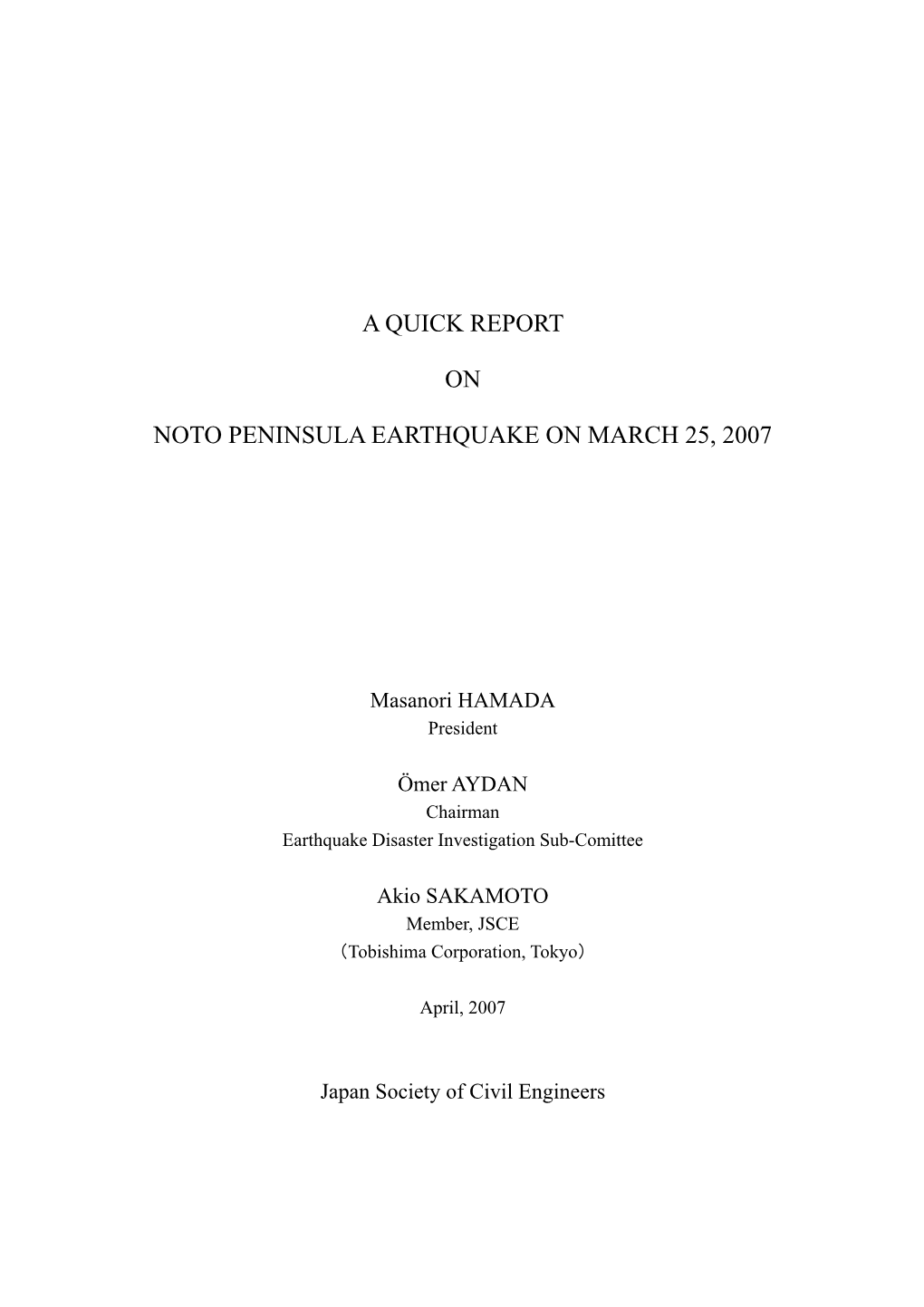 A QUICK REPORT

ON

NOTO PENINSULA EARTHQUAKE ON MARCH 25, 2007

Masanori HAMADA
President

Ömer AYDAN
Chairman
Earthquake Disaster Investigation Sub-Comittee

Akio SAKAMOTO
Member, JSCE
（Tobishima Corporation, Tokyo）

April, 2007

Japan Society of Civil Engineers